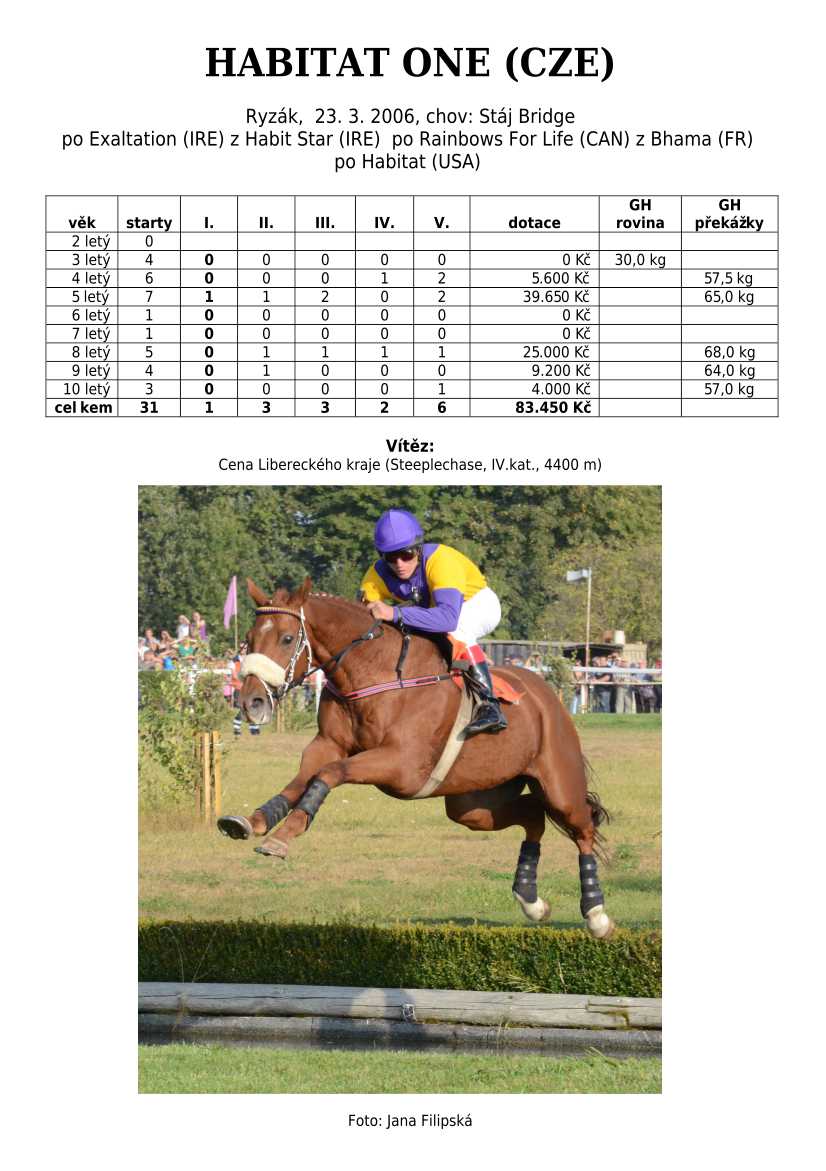 HABITAT ONE (CZE)

Ryzák, 23. 3. 2006, chov: Stáj Bridge
po Exaltation (IRE) z Habit Star (IRE) po Rainbows For Life (CAN) z Bhama (FR)
po Habitat (USA)

| věk | starty | I. | II. | III. | IV. | V. | dotace | GH rovina | GH překážky |
|---|---|---|---|---|---|---|---|---|---|
| 2 letý | 0 | | | | | | | | |
| 3 letý | 4 | 0 | 0 | 0 | 0 | 0 | 0 Kč | 30,0 kg | |
| 4 letý | 6 | 0 | 0 | 0 | 1 | 2 | 5.600 Kč | | 57,5 kg |
| 5 letý | 7 | 1 | 1 | 2 | 0 | 2 | 39.650 Kč | | 65,0 kg |
| 6 letý | 1 | 0 | 0 | 0 | 0 | 0 | 0 Kč | | |
| 7 letý | 1 | 0 | 0 | 0 | 0 | 0 | 0 Kč | | |
| 8 letý | 5 | 0 | 1 | 1 | 1 | 1 | 25.000 Kč | | 68,0 kg |
| 9 letý | 4 | 0 | 1 | 0 | 0 | 0 | 9.200 Kč | | 64,0 kg |
| 10 letý | 3 | 0 | 0 | 0 | 0 | 1 | 4.000 Kč | | 57,0 kg |
| cel kem | 31 | 1 | 3 | 3 | 2 | 6 | 83.450 Kč | | |

Vítěz:
Cena Libereckého kraje (Steeplechase, IV.kat., 4400 m)

Foto: Jana Filipská